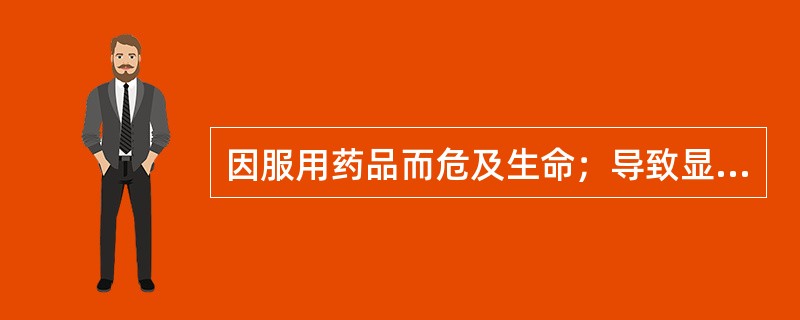 因服用药品而危及生命；导致显...